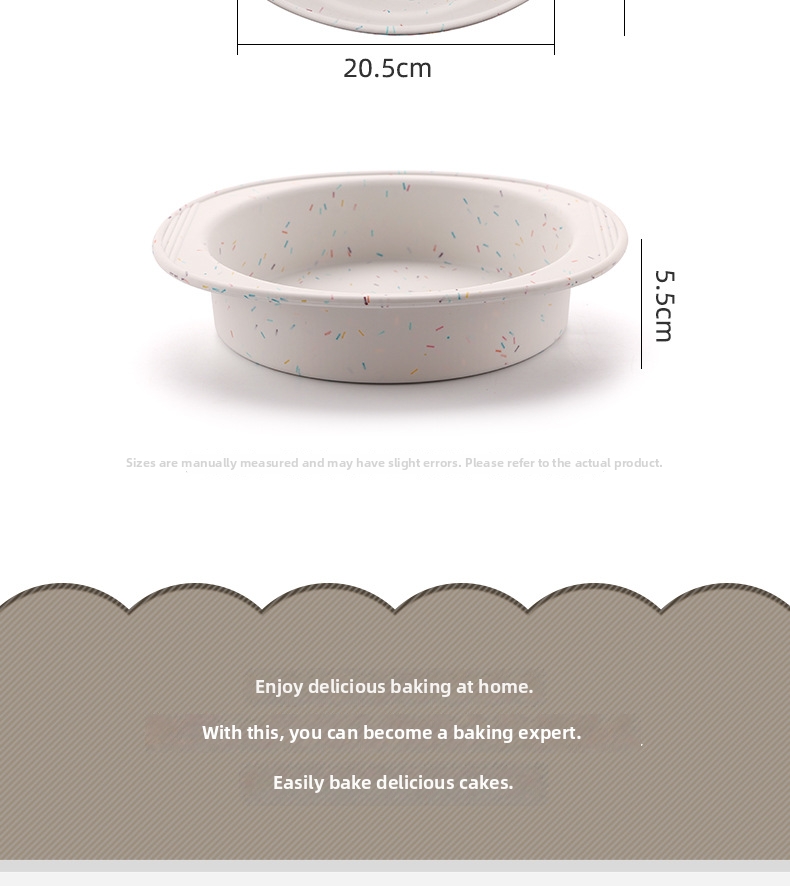 20.5cm

5.5cm

Sizes are manually measured and may have slight errors. Please refer to the actual product.

Enjoy delicious baking at home.

With this, you can become a baking expert.

Easily bake delicious cakes.